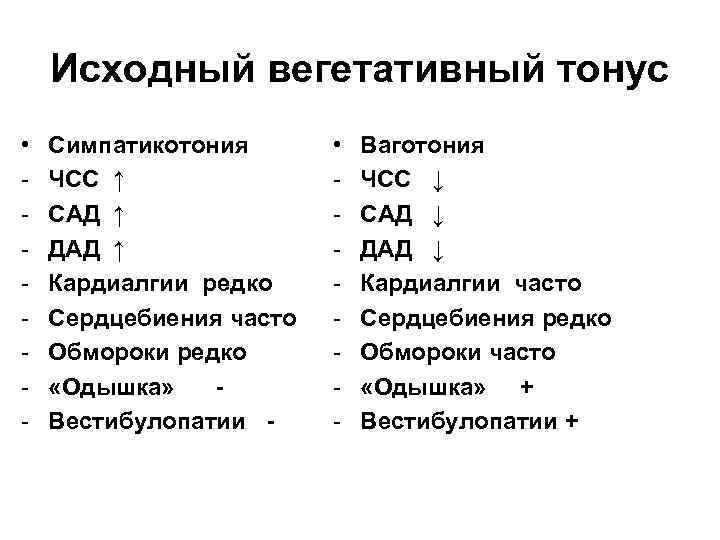 Исходный вегетативный тонус

• Симпатикотония
- ЧСС ↑
- САД ↑
- ДАД ↑
- Кардиалгии редко
- Сердцебиения часто
- Обмороки редко
- «Одышка» -
- Вестибулопатии -

• Ваготония
- ЧСС ↓
- САД ↓
- ДАД ↓
- Кардиалгии часто
- Сердцебиения редко
- Обмороки часто
- «Одышка» +
- Вестибулопатии +